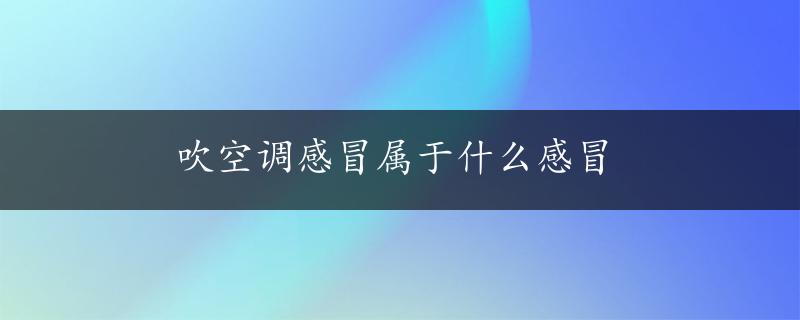 吹空调感冒属于什么感冒